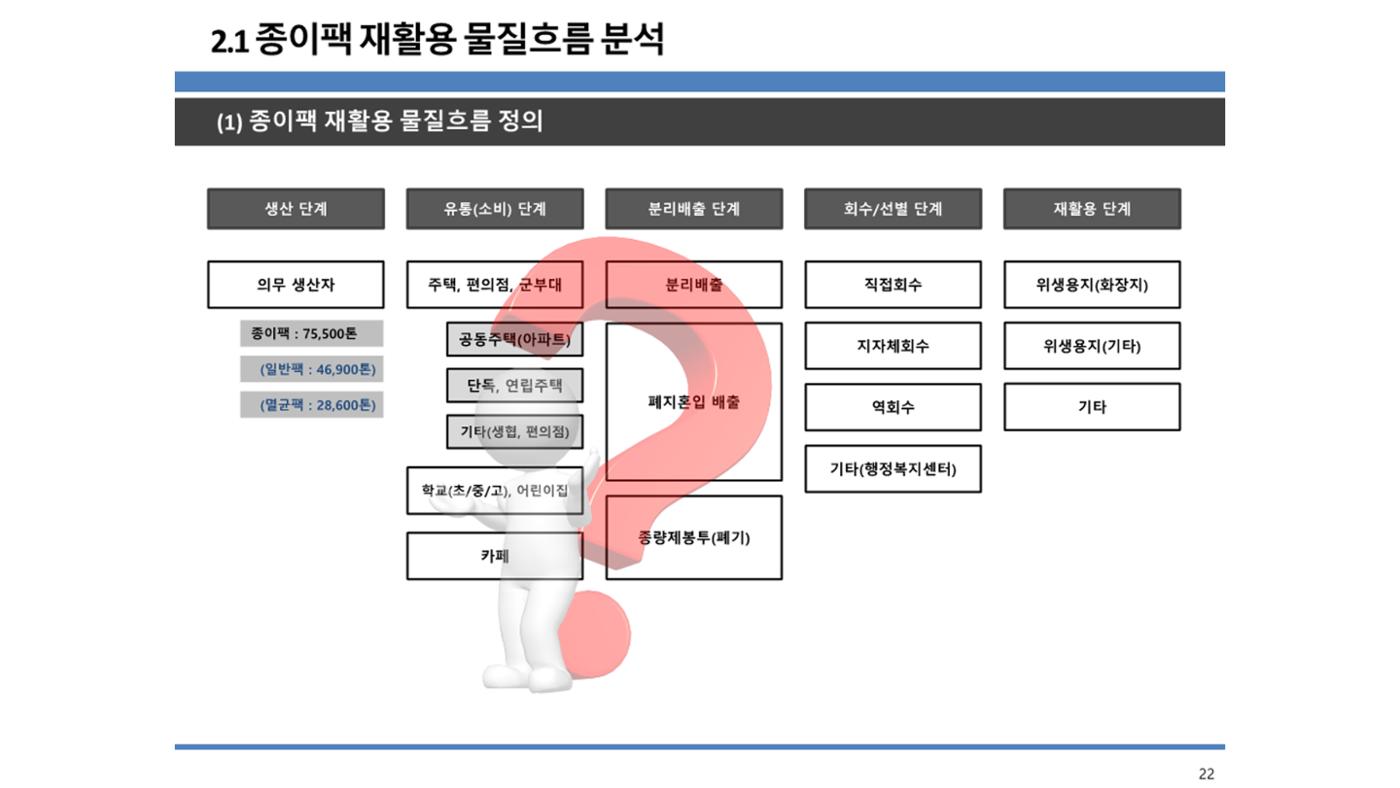 2.1 종이팩 재활용 물질흐름 분석

(1) 종이팩 재활용 물질흐름 정의

생산 단계

의무 생산자

종이팩 : 75,500톤

(일반팩 : 46,900톤)

(멸균팩 : 28,600톤)

유통(소비) 단계

주택, 편의점, 군부대

공동주택(아파트)

단독, 연립주택

기타(생협, 편의점)

학교(초/중/고), 어린이집

카페

분리배출 단계

분리배출

폐지혼입 배출

종량제봉투(폐기)

회수/선별 단계

직접회수

지자체회수

역회수

기타(행정복지센터)

재활용 단계

위생용지(화장지)

위생용지(기타)

기타

22